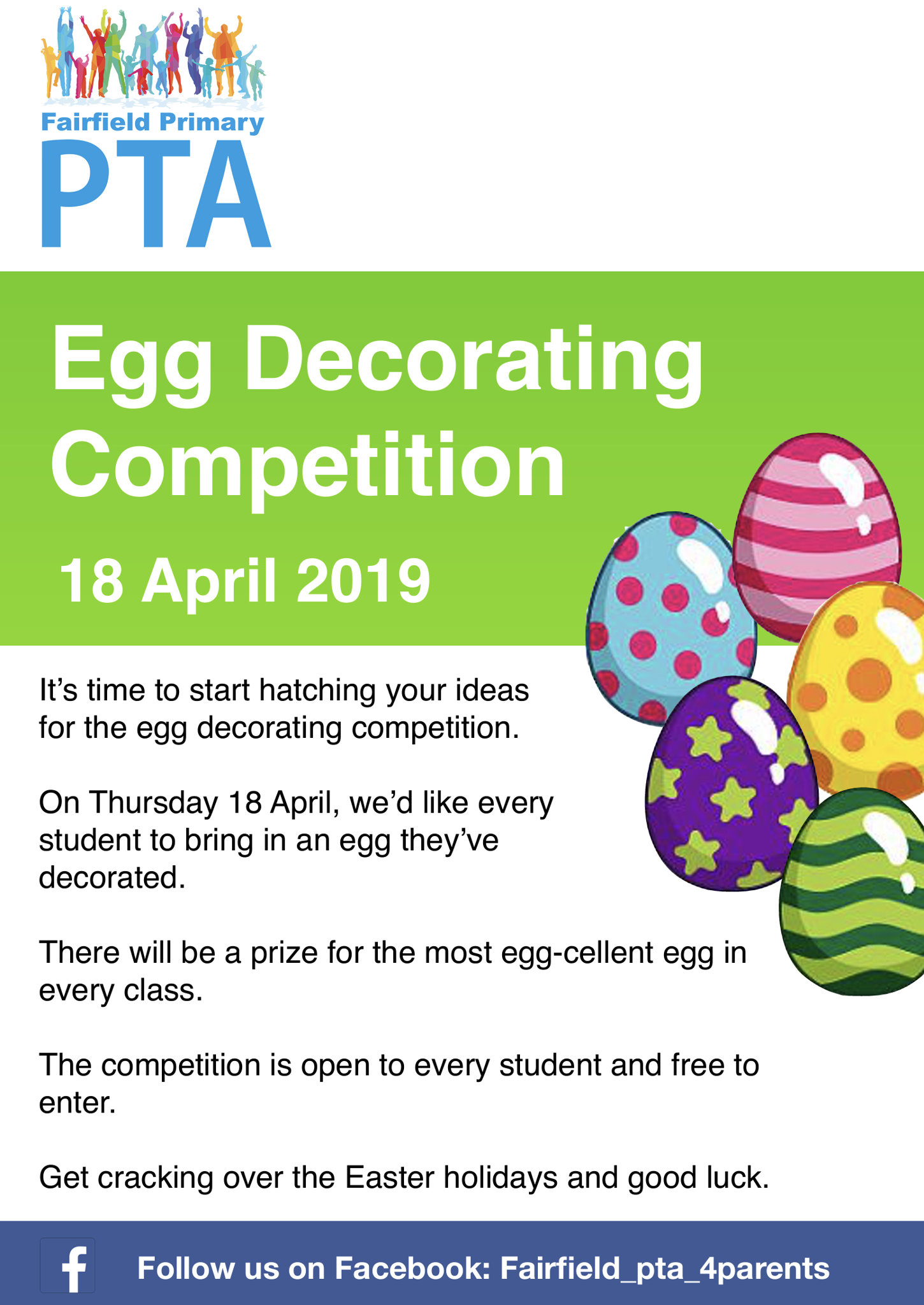 Fairfield Primary
PTA

Egg Decorating Competition

18 April 2019

It’s time to start hatching your ideas for the egg decorating competition.

On Thursday 18 April, we’d like every student to bring in an egg they’ve decorated.

There will be a prize for the most egg-cellent egg in every class.

The competition is open to every student and free to enter.

Get cracking over the Easter holidays and good luck.

f

Follow us on Facebook: Fairfield_pta_4parents